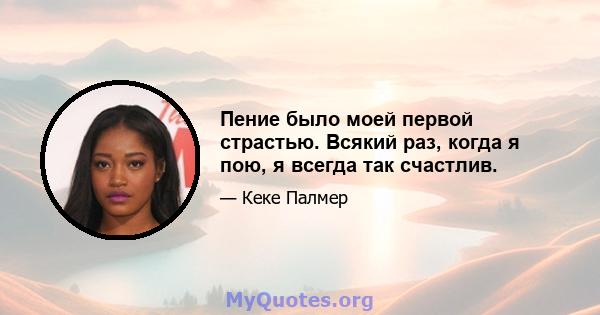 Пение было моей первой страстью. Всякий раз, когда я пою, я всегда так счастлив.

— Кеке Палмер

MyQuotes.org